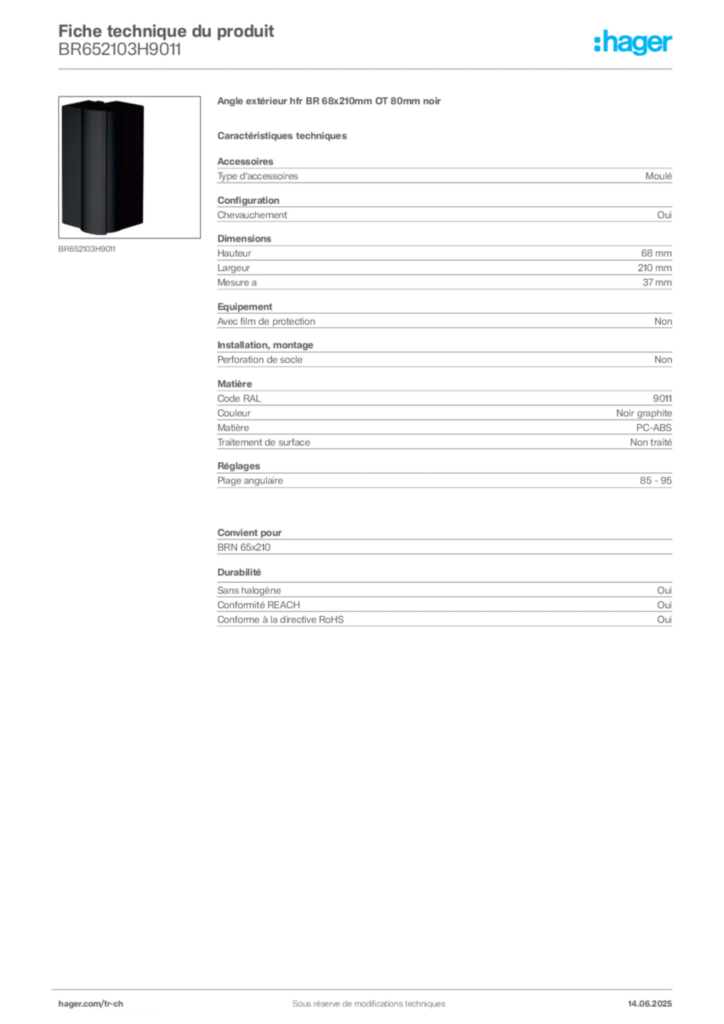 Fiche technique du produit
BR652103H9011

:hager

BR652103H9011

Angle extérieur hfr BR 68x210mm OT 80mm noir

Caractéristiques techniques

Accessoires

| Type d'accessoires | Moulé |
|---|---|

Configuration

| Chevauchement | Oui |
|---|---|

Dimensions

| Hauteur | 68 mm |
|---|---|
| Largeur | 210 mm |
| Mesure a | 37 mm |

Equipement

| Avec film de protection | Non |
|---|---|

Installation, montage

| Perforation de socle | Non |
|---|---|

Matière

| Code RAL | 9011 |
|---|---|
| Couleur | Noir graphite |
| Matière | PC-ABS |
| Traitement de surface | Non traité |

Réglages

| Plage angulaire | 85 - 95 |
|---|---|

Convient pour

BRN 65x210

Durabilité

| Sans halogène | Oui |
|---|---|
| Conformité REACH | Oui |
| Conforme à la directive RoHS | Oui |

hager.com/fr-ch
Sous réserve de modifications techniques
14.06.2025